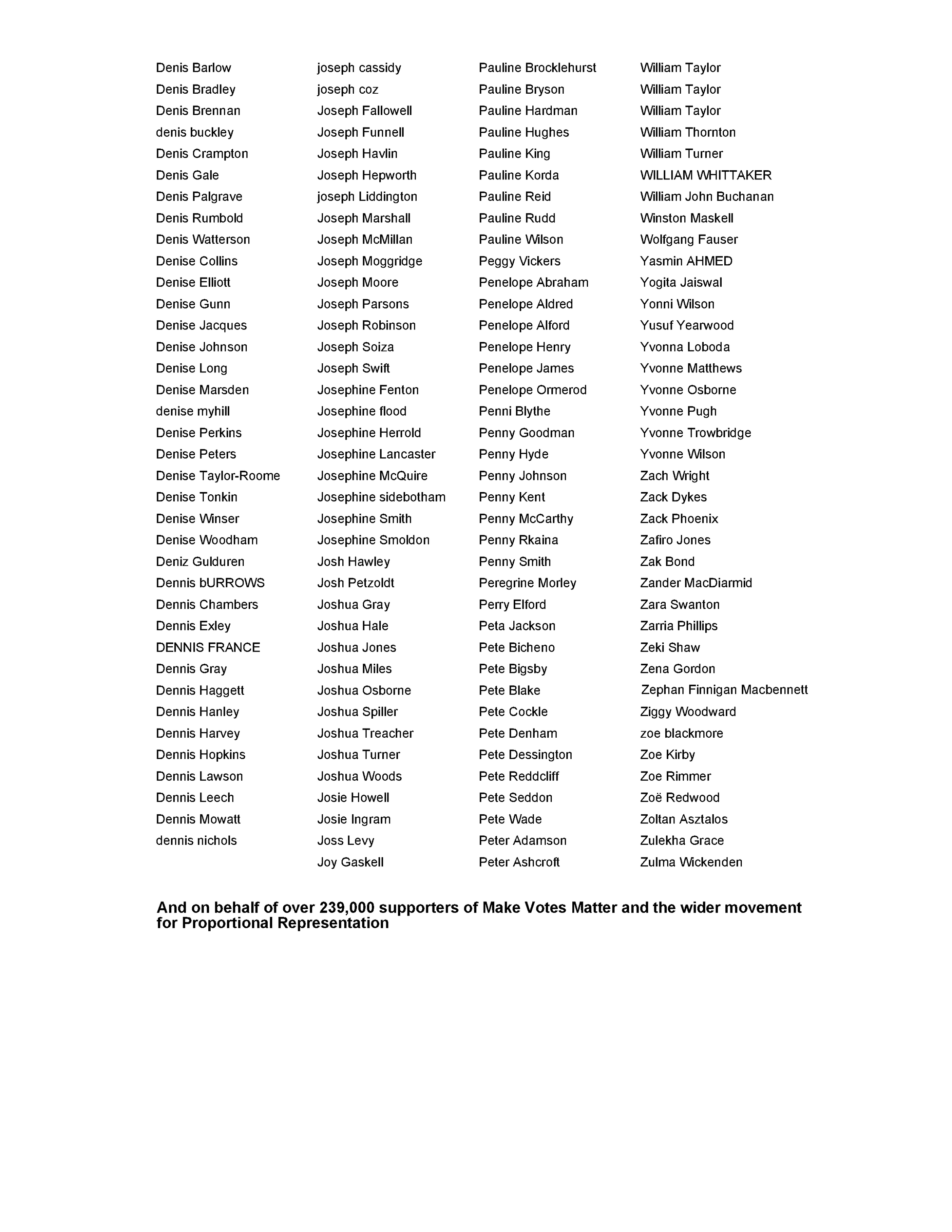 Denis Barlow
Denis Bradley
Denis Brennan
denis buckley
Denis Crampton
Denis Gale
Denis Palgrave
Denis Rumbold
Denis Watterson
Denise Collins
Denise Elliott
Denise Gunn
Denise Jacques
Denise Johnson
Denise Long
Denise Marsden
denise myhill
Denise Perkins
Denise Peters
Denise Taylor-Roome
Denise Tonkin
Denise Winser
Denise Woodham
Deniz Gulduren
Dennis bURROWS
Dennis Chambers
Dennis Exley
DENNIS FRANCE
Dennis Gray
Dennis Haggett
Dennis Hanley
Dennis Harvey
Dennis Hopkins
Dennis Lawson
Dennis Leech
Dennis Mowatt
dennis nichols

joseph cassidy
joseph coz
Joseph Fallowell
Joseph Funnell
Joseph Havlin
Joseph Hepworth
joseph Liddington
Joseph Marshall
Joseph McMillan
Joseph Moggridge
Joseph Moore
Joseph Parsons
Joseph Robinson
Joseph Soiza
Joseph Swift
Josephine Fenton
Josephine flood
Josephine Herrold
Josephine Lancaster
Josephine McQuire
Josephine sidebotham
Josephine Smith
Josephine Smoldon
Josh Hawley
Josh Petzoldt
Joshua Gray
Joshua Hale
Joshua Jones
Joshua Miles
Joshua Osborne
Joshua Spiller
Joshua Treacher
Joshua Turner
Joshua Woods
Josie Howell
Josie Ingram
Joss Levy
Joy Gaskell

Pauline Brocklehurst
Pauline Bryson
Pauline Hardman
Pauline Hughes
Pauline King
Pauline Korda
Pauline Reid
Pauline Rudd
Pauline Wilson
Peggy Vickers
Penelope Abraham
Penelope Aldred
Penelope Alford
Penelope Henry
Penelope James
Penelope Ormerod
Penni Blythe
Penny Goodman
Penny Hyde
Penny Johnson
Penny Kent
Penny McCarthy
Penny Rkaina
Penny Smith
Peregrine Morley
Perry Elford
Peta Jackson
Pete Bicheno
Pete Bigsby
Pete Blake
Pete Cockle
Pete Denham
Pete Dessington
Pete Reddcliff
Pete Seddon
Pete Wade
Peter Adamson
Peter Ashcroft

William Taylor
William Taylor
William Taylor
William Thornton
William Turner
WILLIAM WHITTAKER
William John Buchanan
Winston Maskell
Wolfgang Fauser
Yasmin AHMED
Yogita Jaiswal
Yonni Wilson
Yusuf Yearwood
Yvonna Loboda
Yvonne Matthews
Yvonne Osborne
Yvonne Pugh
Yvonne Trowbridge
Yvonne Wilson
Zach Wright
Zack Dykes
Zack Phoenix
Zafiro Jones
Zak Bond
Zander MacDiarmid
Zara Swanton
Zarria Phillips
Zeki Shaw
Zena Gordon
Zephan Finnigan Macbennett
Ziggy Woodward
zoe blackmore
Zoe Kirby
Zoe Rimmer
Zoë Redwood
Zoltan Asztalos
Zulekha Grace
Zulma Wickenden

And on behalf of over 239,000 supporters of Make Votes Matter and the wider movement for Proportional Representation